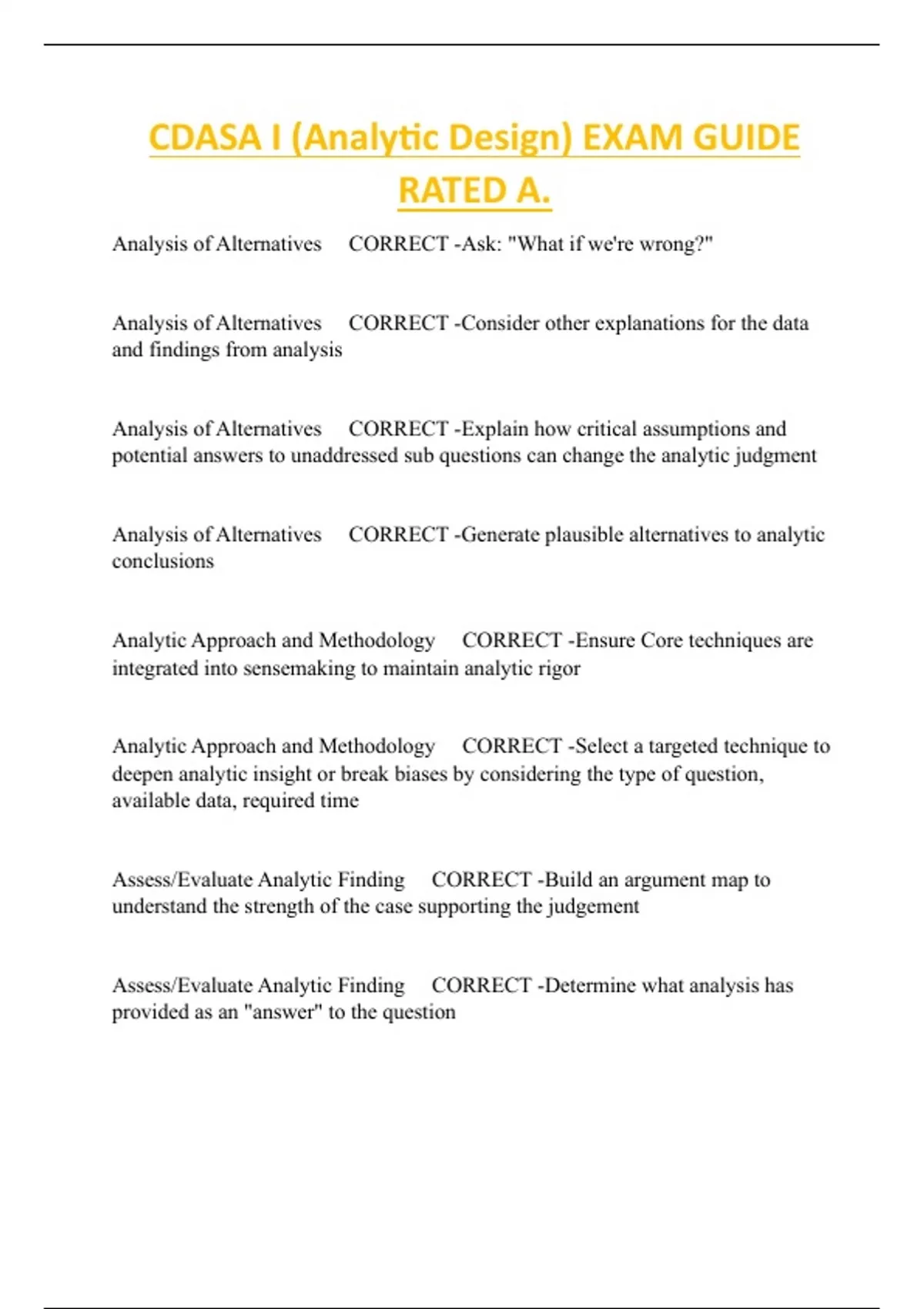 CDASA I (Analytic Design) EXAM GUIDE RATED A.

Analysis of Alternatives CORRECT -Ask: "What if we're wrong?"

Analysis of Alternatives CORRECT -Consider other explanations for the data and findings from analysis

Analysis of Alternatives CORRECT -Explain how critical assumptions and potential answers to unaddressed sub questions can change the analytic judgment

Analysis of Alternatives CORRECT -Generate plausible alternatives to analytic conclusions

Analytic Approach and Methodology CORRECT -Ensure Core techniques are integrated into sensemaking to maintain analytic rigor

Analytic Approach and Methodology CORRECT -Select a targeted technique to deepen analytic insight or break biases by considering the type of question, available data, required time

Assess/Evaluate Analytic Finding CORRECT -Build an argument map to understand the strength of the case supporting the judgement

Assess/Evaluate Analytic Finding CORRECT -Determine what analysis has provided as an "answer" to the question